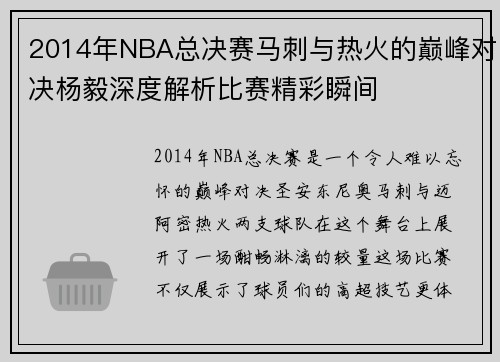 2014年NBA总决赛马刺与热火的巅峰对决杨毅深度解析比赛精彩瞬间

2014年NBA总决赛是一个令人难以忘怀的巅峰对决圣安东尼奥马刺与迈阿密热火两支球队在这个舞台上展开了一场酣畅淋漓的较量这场比赛不仅展示了球员们的高超技艺更体